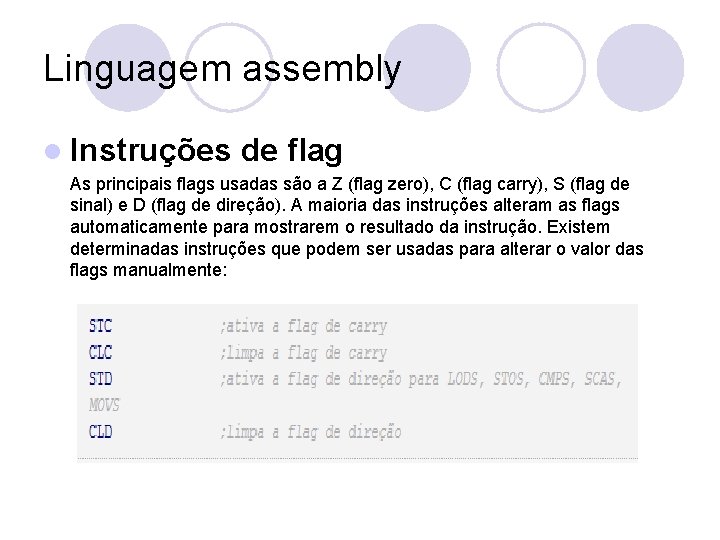 Linguagem assembly

• Instruções de flag

As principais flags usadas são a Z (flag zero), C (flag carry), S (flag de sinal) e D (flag de direção). A maioria das instruções alteram as flags automaticamente para mostrarem o resultado da instrução. Existem determinadas instruções que podem ser usadas para alterar o valor das flags manualmente:

STC ;ativa a flag de carry
CLC ;limpa a flag de carry
STD ;ativa a flag de direção para LODS, STOS, CMPS, SCAS,
MOVS
CLD ;limpa a flag de direção